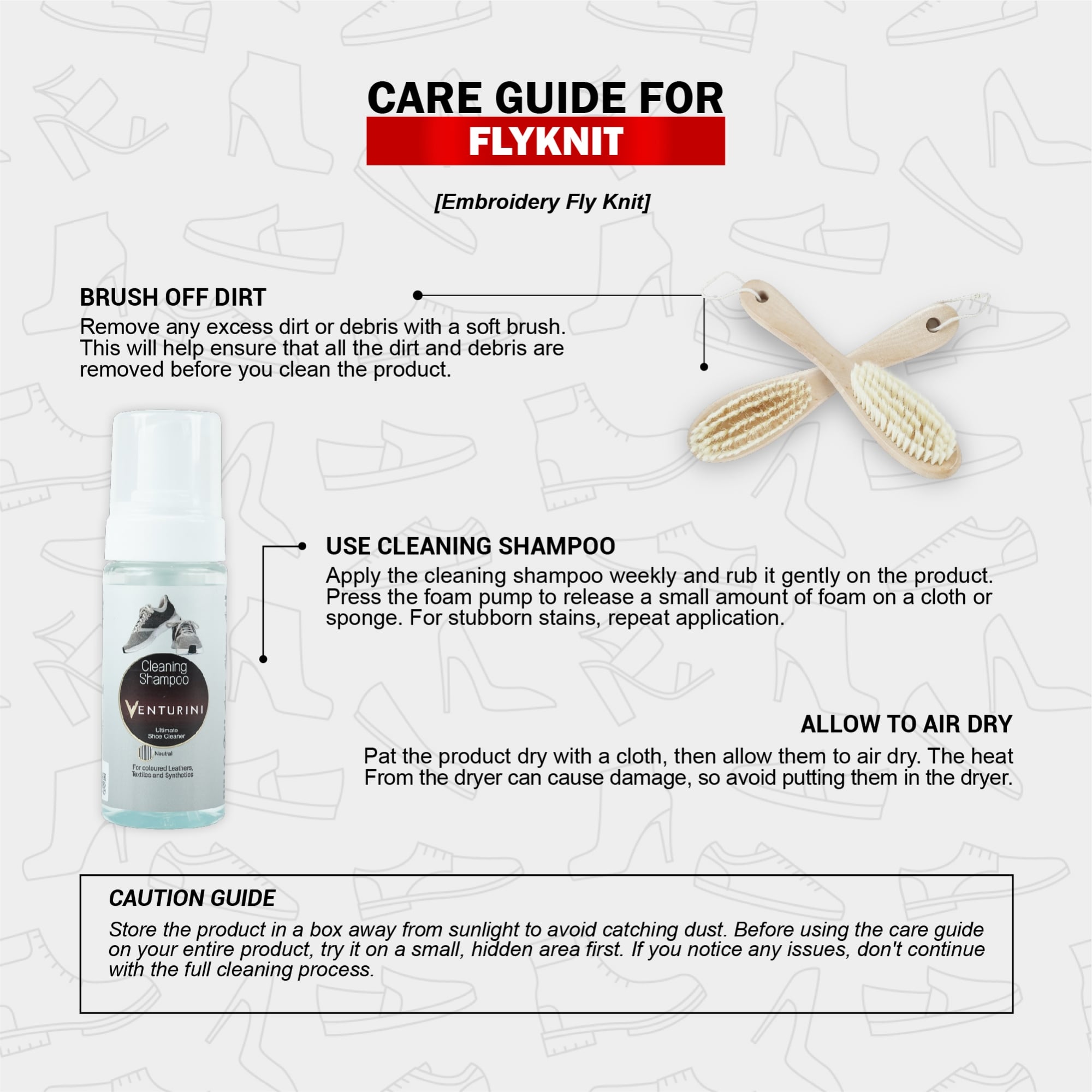 CARE GUIDE FOR
FLYKNIT

[Embroidery Fly Knit]

BRUSH OFF DIRT
Remove any excess dirt or debris with a soft brush. This will help ensure that all the dirt and debris are removed before you clean the product.

Cleaning Shampoo
VENTURINI
Ultimate Shoe Cleaner
Neutral
For coloured Leathers, Textiles and Synthetics

USE CLEANING SHAMPOO
Apply the cleaning shampoo weekly and rub it gently on the product. Press the foam pump to release a small amount of foam on a cloth or sponge. For stubborn stains, repeat application.

ALLOW TO AIR DRY
Pat the product dry with a cloth, then allow them to air dry. The heat From the dryer can cause damage, so avoid putting them in the dryer.

CAUTION GUIDE
Store the product in a box away from sunlight to avoid catching dust. Before using the care guide on your entire product, try it on a small, hidden area first. If you notice any issues, don't continue with the full cleaning process.